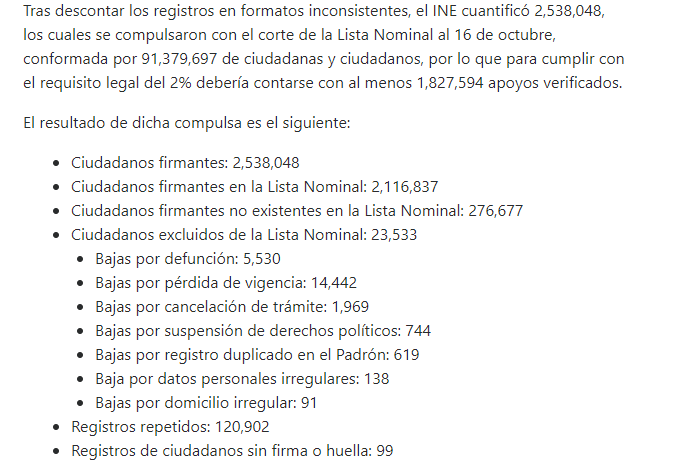 Tras descontar los registros en formatos inconsistentes, el INE cuantificó 2,538,048, los cuales se compulsaron con el corte de la Lista Nominal al 16 de octubre, conformada por 91,379,697 de ciudadanas y ciudadanos, por lo que para cumplir con el requisito legal del 2% debería contarse con al menos 1,827,594 apoyos verificados.

El resultado de dicha compulsa es el siguiente:

- Ciudadanos firmantes: 2,538,048
- Ciudadanos firmantes en la Lista Nominal: 2,116,837
- Ciudadanos firmantes no existentes en la Lista Nominal: 276,677
- Ciudadanos excluidos de la Lista Nominal: 23,533
  - Bajas por defunción: 5,530
  - Bajas por pérdida de vigencia: 14,442
  - Bajas por cancelación de trámite: 1,969
  - Bajas por suspensión de derechos políticos: 744
  - Bajas por registro duplicado en el Padrón: 619
  - Baja por datos personales irregulares: 138
  - Bajas por domicilio irregular: 91
- Registros repetidos: 120,902
- Registros de ciudadanos sin firma o huella: 99